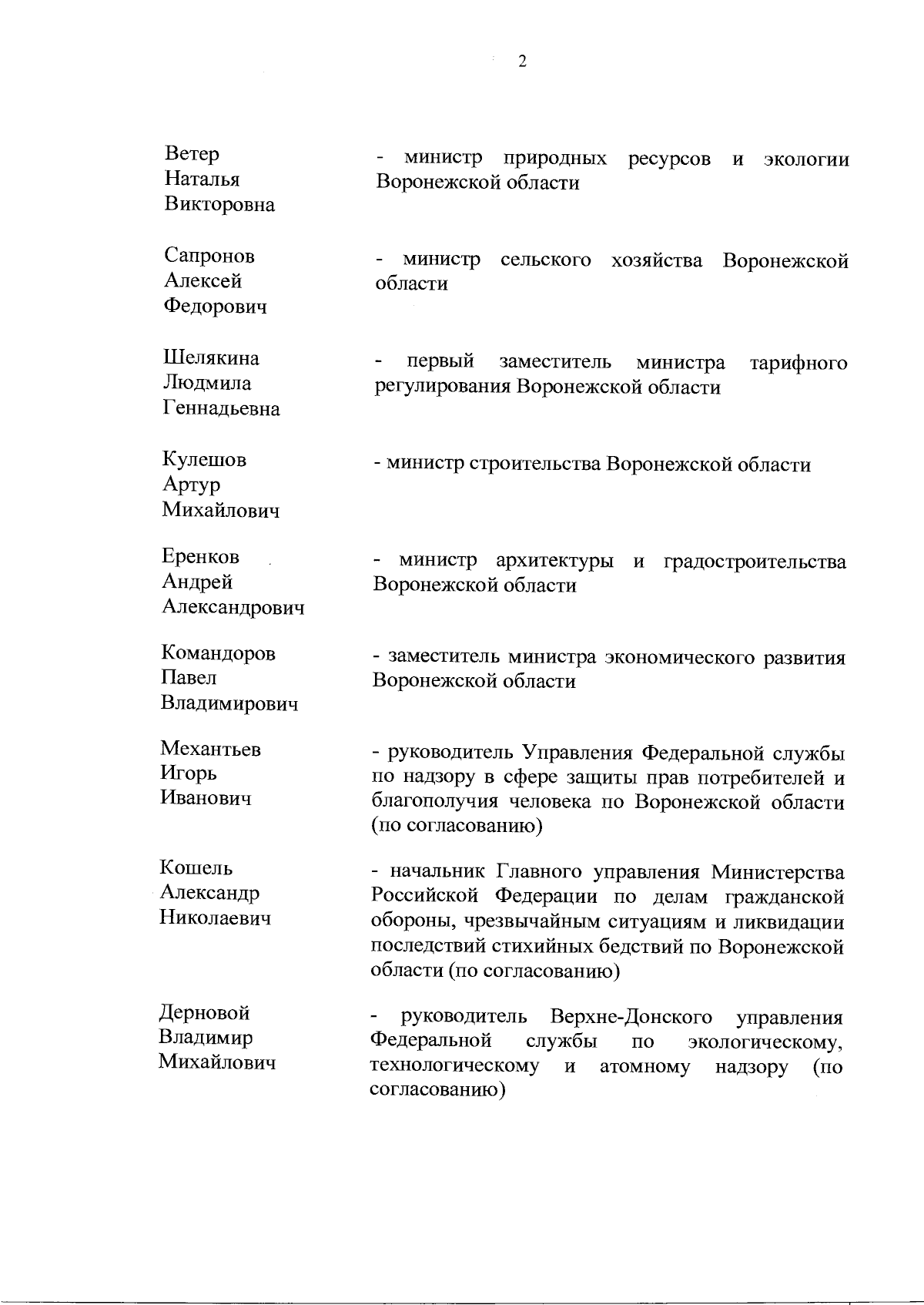 2

Ветер Наталья Викторовна

- министр природных ресурсов и экологии Воронежской области

Сапронов Алексей Федорович

- министр сельского хозяйства Воронежской области

Шелякина Людмила Геннадьевна

- первый заместитель министра тарифного регулирования Воронежской области

Кулешов Артур Михайлович

- министр строительства Воронежской области

Еренков Андрей Александрович

- министр архитектуры и градостроительства Воронежской области

Командоров Павел Владимирович

- заместитель министра экономического развития Воронежской области

Механтьев Игорь Иванович

- руководитель Управления Федеральной службы по надзору в сфере защиты прав потребителей и благополучия человека по Воронежской области (по согласованию)

Кошель Александр Николаевич

- начальник Главного управления Министерства Российской Федерации по делам гражданской обороны, чрезвычайным ситуациям и ликвидации последствий стихийных бедствий по Воронежской области (по согласованию)

Дерновой Владимир Михайлович

- руководитель Верхне-Донского управления Федеральной службы по экологическому, технологическому и атомному надзору (по согласованию)